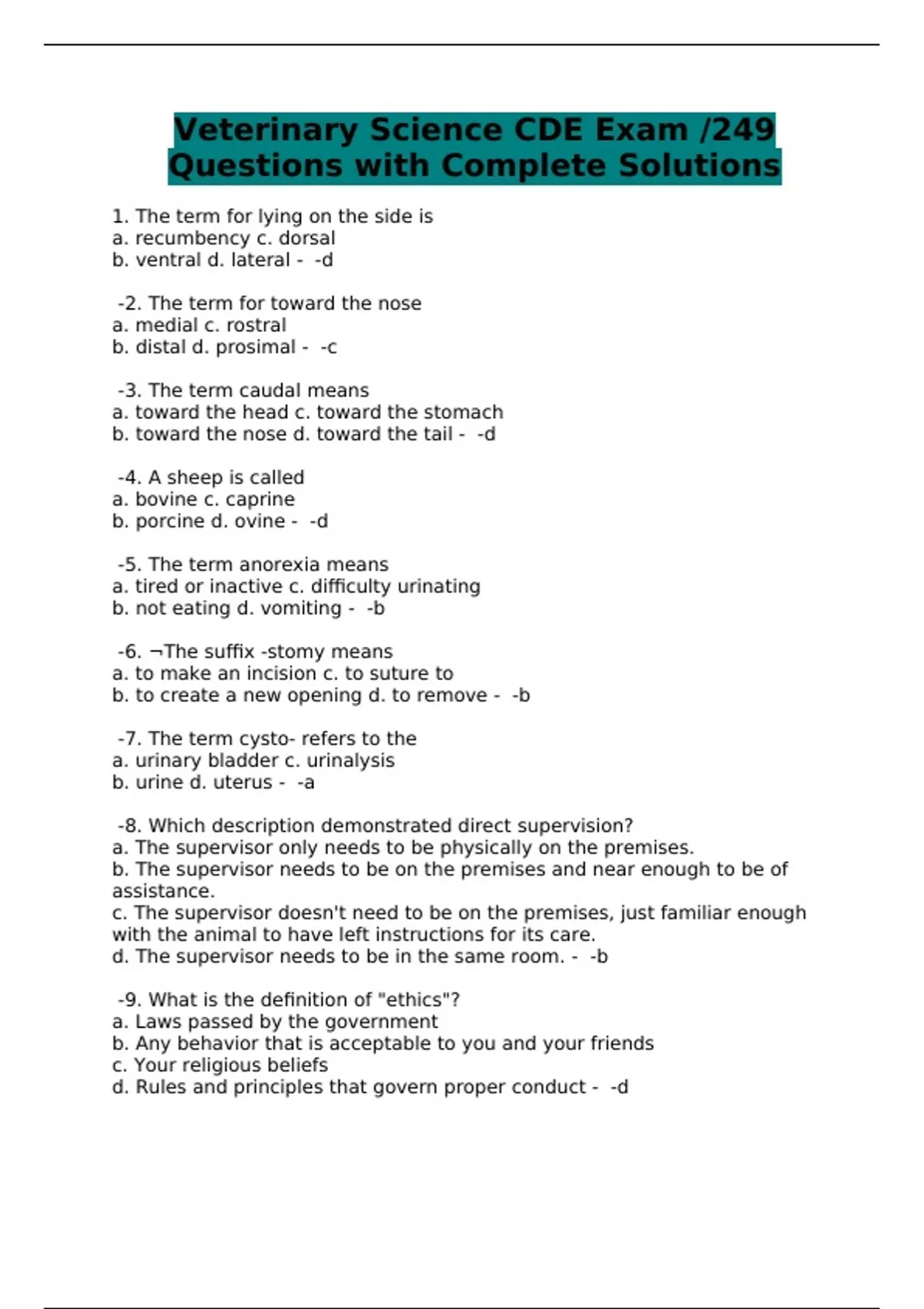 Veterinary Science CDE Exam /249 Questions with Complete Solutions

1. The term for lying on the side is
a. recumbency c. dorsal
b. ventral d. lateral - -d

-2. The term for toward the nose
a. medial c. rostral
b. distal d. prosimal - -c

-3. The term caudal means
a. toward the head c. toward the stomach
b. toward the nose d. toward the tail - -d

-4. A sheep is called
a. bovine c. caprine
b. porcine d. ovine - -d

-5. The term anorexia means
a. tired or inactive c. difficulty urinating
b. not eating d. vomiting - -b

-6. ¬The suffix -stomy means
a. to make an incision c. to suture to
b. to create a new opening d. to remove - -b

-7. The term cysto- refers to the
a. urinary bladder c. urinalysis
b. urine d. uterus - -a

-8. Which description demonstrated direct supervision?
a. The supervisor only needs to be physically on the premises.
b. The supervisor needs to be on the premises and near enough to be of assistance.
c. The supervisor doesn't need to be on the premises, just familiar enough with the animal to have left instructions for its care.
d. The supervisor needs to be in the same room. - -b

-9. What is the definition of "ethics"?
a. Laws passed by the government
b. Any behavior that is acceptable to you and your friends
c. Your religious beliefs
d. Rules and principles that govern proper conduct - -d